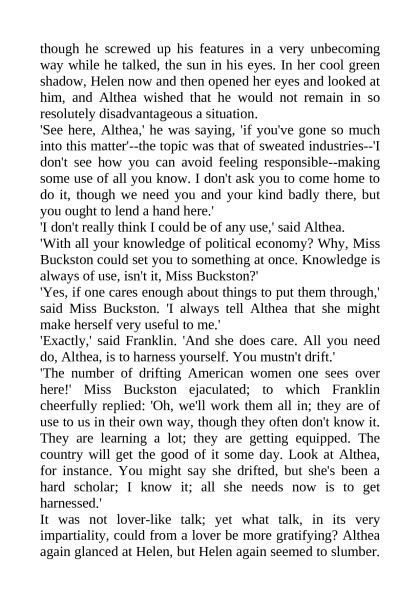 though he screwed up his features in a very unbecoming way while he talked, the sun in his eyes. In her cool green shadow, Helen now and then opened her eyes and looked at him, and Althea wished that he would not remain in so resolutely disadvantageous a situation.
'See here, Althea,' he was saying, 'if you've gone so much into this matter'--the topic was that of sweated industries--'I don't see how you can avoid feeling responsible--making some use of all you know. I don't ask you to come home to do it, though we need you and your kind badly there, but you ought to lend a hand here.'
'I don't really think I could be of any use,' said Althea.
'With all your knowledge of political economy? Why, Miss Buckston could set you to something at once. Knowledge is always of use, isn't it, Miss Buckston?'
'Yes, if one cares enough about things to put them through,' said Miss Buckston. 'I always tell Althea that she might make herself very useful to me.'
'Exactly,' said Franklin. 'And she does care. All you need do, Althea, is to harness yourself. You mustn't drift.'
'The number of drifting American women one sees over here!' Miss Buckston ejaculated; to which Franklin cheerfully replied: 'Oh, we'll work them all in; they are of use to us in their own way, though they often don't know it. They are learning a lot; they are getting equipped. The country will get the good of it some day. Look at Althea, for instance. You might say she drifted, but she's been a hard scholar; I know it; all she needs now is to get harnessed.'
It was not lover-like talk; yet what talk, in its very impartiality, could from a lover be more gratifying? Althea again glanced at Helen, but Helen again seemed to slumber.